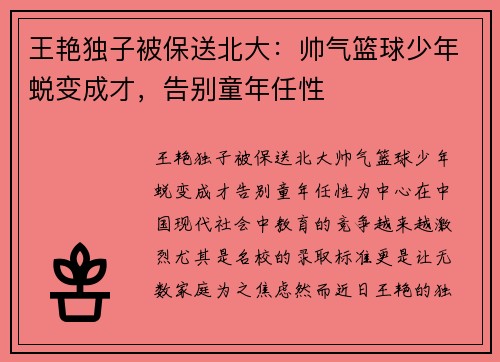 王艳独子被保送北大：帅气篮球少年蜕变成才，告别童年任性

王艳独子被保送北大帅气篮球少年蜕变成才告别童年任性为中心在中国现代社会中教育的竞争越来越激烈尤其是名校的录取标准更是让无数家庭为之焦虑然而近日王艳的独